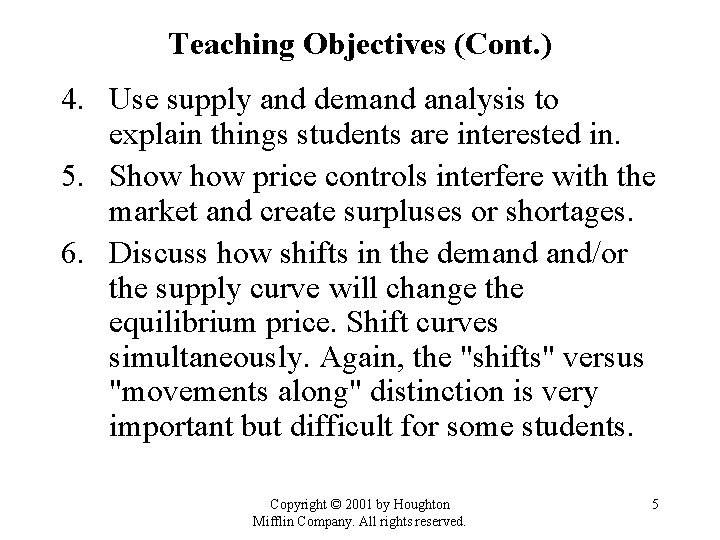 Teaching Objectives (Cont.)

4. Use supply and demand analysis to explain things students are interested in.

5. Show how price controls interfere with the market and create surpluses or shortages.

6. Discuss how shifts in the demand and/or the supply curve will change the equilibrium price. Shift curves simultaneously. Again, the "shifts" versus "movements along" distinction is very important but difficult for some students.

Copyright © 2001 by Houghton Mifflin Company. All rights reserved.

5